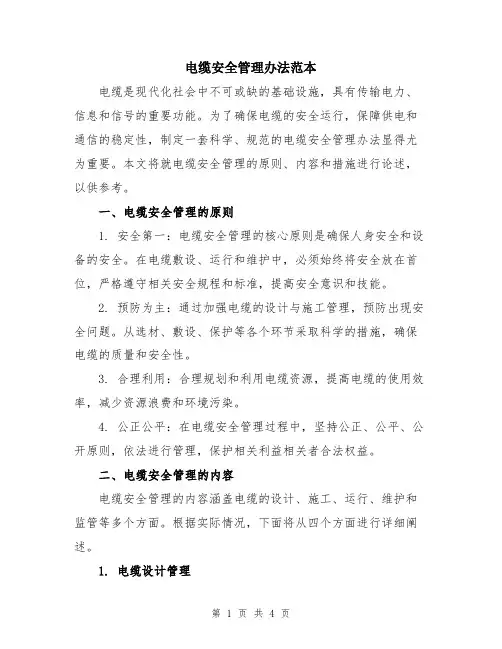 电缆安全管理办法范本

电缆是现代化社会中不可或缺的基础设施，具有传输电力、信息和信号的重要功能。为了确保电缆的安全运行，保障供电和通信的稳定性，制定一套科学、规范的电缆安全管理办法显得尤为重要。本文将就电缆安全管理的原则、内容和措施进行论述，以供参考。

一、电缆安全管理的原则

1. 安全第一：电缆安全管理的核心原则是确保人身安全和设备的安全。在电缆敷设、运行和维护中，必须始终将安全放在首位，严格遵守相关安全规程和标准，提高安全意识和技能。

2. 预防为主：通过加强电缆的设计与施工管理，预防出现安全问题。从选材、敷设、保护等各个环节采取科学的措施，确保电缆的质量和安全性。

3. 合理利用：合理规划和利用电缆资源，提高电缆的使用效率，减少资源浪费和环境污染。

4. 公正公平：在电缆安全管理过程中，坚持公正、公平、公开原则，依法进行管理，保护相关利益相关者合法权益。

二、电缆安全管理的内容

电缆安全管理的内容涵盖电缆的设计、施工、运行、维护和监管等多个方面。根据实际情况，下面将从四个方面进行详细阐述。

1. 电缆设计管理

第 1 页 共 4 页